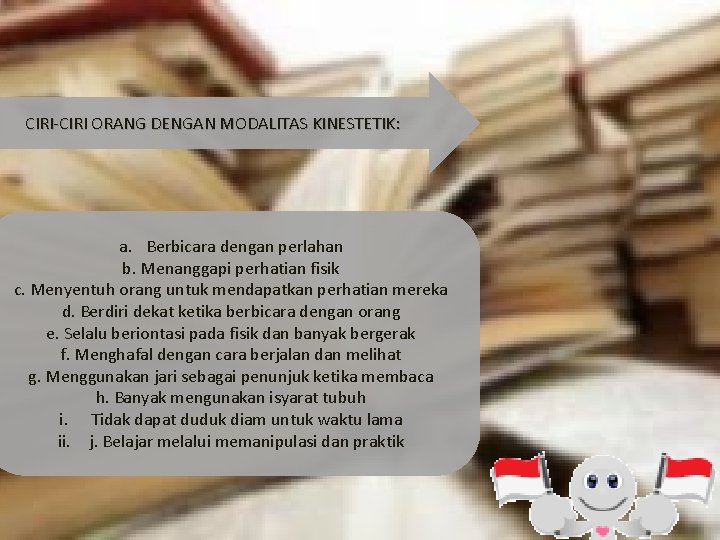 CIRI-CIRI ORANG DENGAN MODALITAS KINESTETIK:

a. Berbicara dengan perlahan
b. Menanggapi perhatian fisik
c. Menyentuh orang untuk mendapatkan perhatian mereka
d. Berdiri dekat ketika berbicara dengan orang
e. Selalu beriontasi pada fisik dan banyak bergerak
f. Menghafal dengan cara berjalan dan melihat
g. Menggunakan jari sebagai penunjuk ketika membaca
h. Banyak mengunakan isyarat tubuh
i. Tidak dapat duduk diam untuk waktu lama
ii. j. Belajar melalui memanipulasi dan praktik